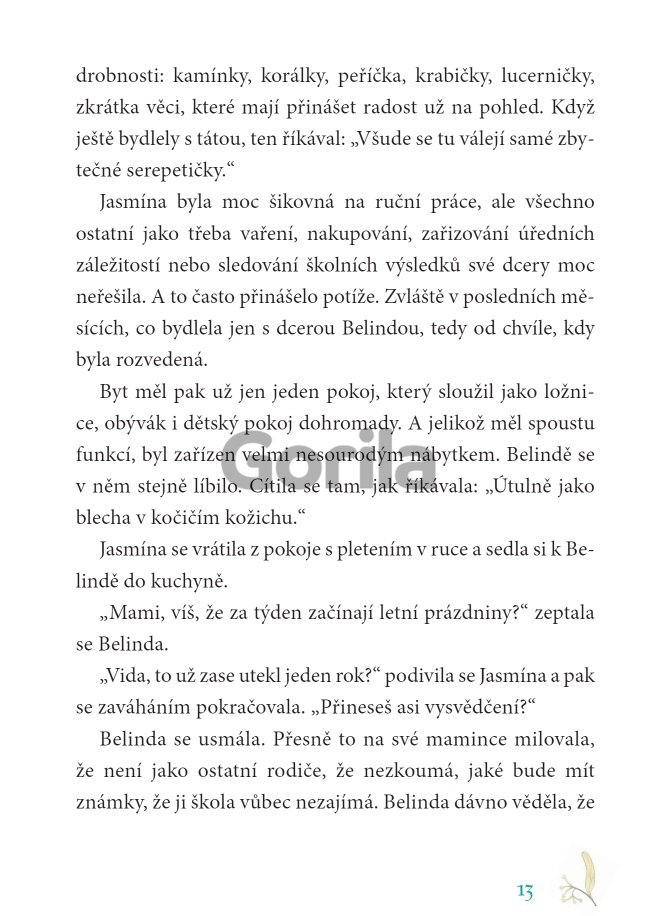 drobnosti: kamínky, korálky, peříčka, krabičky, lucerničky, zkrátka věci, které mají přinášet radost už na pohled. Když ještě bydlely s tátou, ten říkával: „Všude se tu válejí samé zbytečné serepetičky.“

Jasmína byla moc šikovná na ruční práce, ale všechno ostatní jako třeba vaření, nakupování, zařizování úředních záležitostí nebo sledování školních výsledků své dcery moc neřešila. A to často přinášelo potíže. Zvláště v posledních měsících, co bydlela jen s dcerou Belindou, tedy od chvíle, kdy byla rozvedená.

Byt měl pak už jen jeden pokoj, který sloužil jako ložnice, obývák i dětský pokoj dohromady. A jelikož měl spoustu funkcí, byl zařízen velmi nesourodým nábytkem. Belindě se v něm stejně líbilo. Cítila se tam, jak říkávala: „Útulně jako blecha v kočičím kožichu.“

Jasmína se vrátila z pokoje s pletením v ruce a sedla si k Belindě do kuchyně.

„Mami, víš, že za týden začínají letní prázdniny?“ zeptala se Belinda.

„Vida, to už zase utekl jeden rok?“ podivila se Jasmína a pak se zaváháním pokračovala. „Přineseš asi vysvědčení?“

Belinda se usmála. Přesně to na své mamince milovala, že není jako ostatní rodiče, že nezkoumá, jaké bude mít známky, že ji škola vůbec nezajímá. Belinda dávno věděla, že

13

Gorila